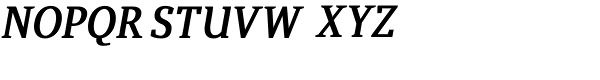 NOPQR STUVW XYZ